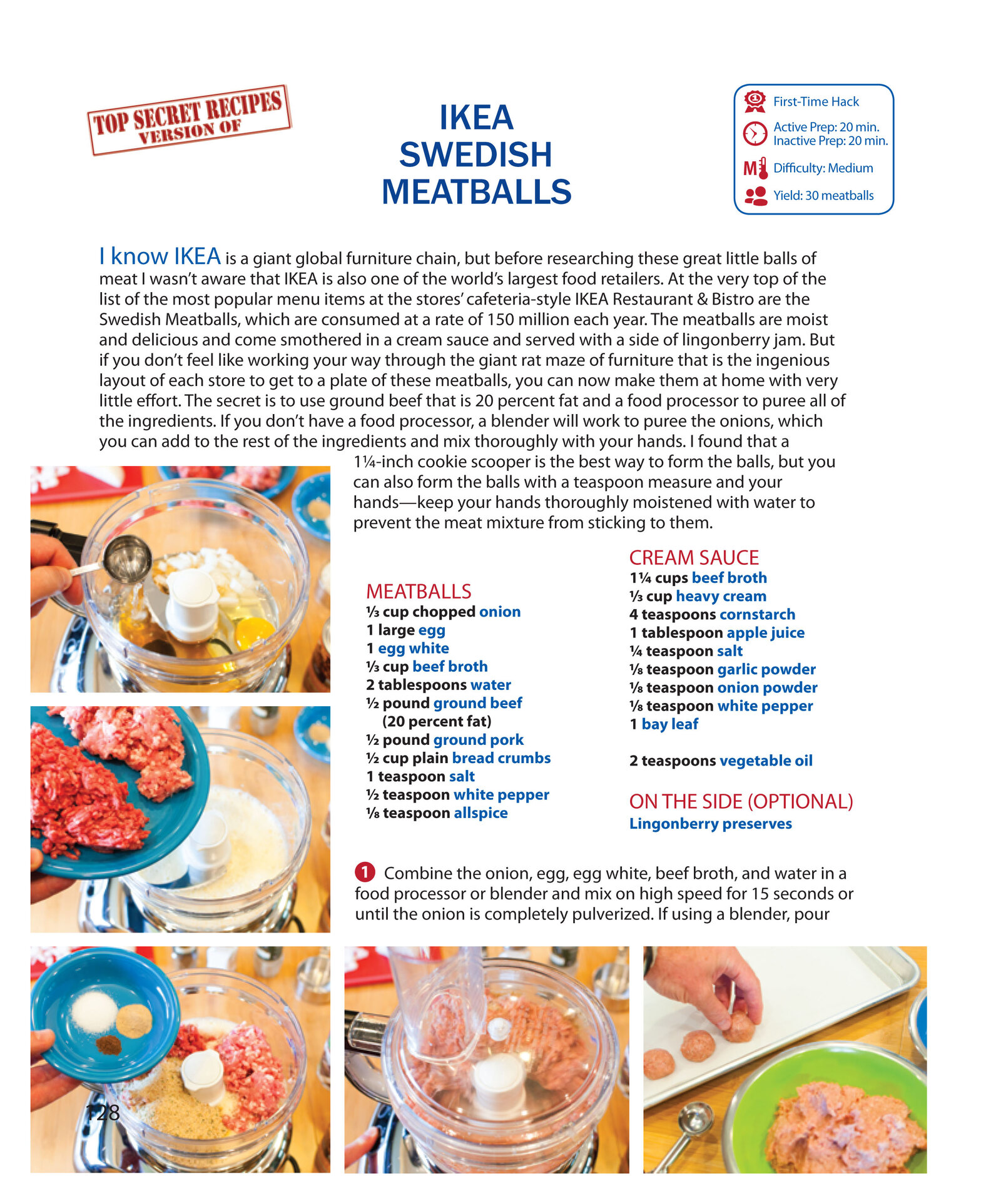 TOP SECRET RECIPES
VERSION OF

IKEA
SWEDISH
MEATBALLS

First-Time Hack
Active Prep: 20 min.
Inactive Prep: 20 min.
Difficulty: Medium
Yield: 30 meatballs

I know IKEA is a giant global furniture chain, but before researching these great little balls of meat I wasn't aware that IKEA is also one of the world's largest food retailers. At the very top of the list of the most popular menu items at the stores' cafeteria-style IKEA Restaurant & Bistro are the Swedish Meatballs, which are consumed at a rate of 150 million each year. The meatballs are moist and delicious and come smothered in a cream sauce and served with a side of lingonberry jam. But if you don't feel like working your way through the giant rat maze of furniture that is the ingenious layout of each store to get to a plate of these meatballs, you can now make them at home with very little effort. The secret is to use ground beef that is 20 percent fat and a food processor to puree all of the ingredients. If you don't have a food processor, a blender will work to puree the onions, which you can add to the rest of the ingredients and mix thoroughly with your hands. I found that a 1¼-inch cookie scooper is the best way to form the balls, but you can also form the balls with a teaspoon measure and your hands—keep your hands thoroughly moistened with water to prevent the meat mixture from sticking to them.

MEATBALLS
⅓ cup chopped onion
1 large egg
1 egg white
⅓ cup beef broth
2 tablespoons water
½ pound ground beef
(20 percent fat)
½ pound ground pork
½ cup plain bread crumbs
1 teaspoon salt
½ teaspoon white pepper
⅛ teaspoon allspice

CREAM SAUCE
1¼ cups beef broth
⅓ cup heavy cream
4 teaspoons cornstarch
1 tablespoon apple juice
¼ teaspoon salt
⅛ teaspoon garlic powder
⅛ teaspoon onion powder
⅛ teaspoon white pepper
1 bay leaf

2 teaspoons vegetable oil

ON THE SIDE (OPTIONAL)
Lingonberry preserves

1 Combine the onion, egg, egg white, beef broth, and water in a food processor or blender and mix on high speed for 15 seconds or until the onion is completely pulverized. If using a blender, pour

128